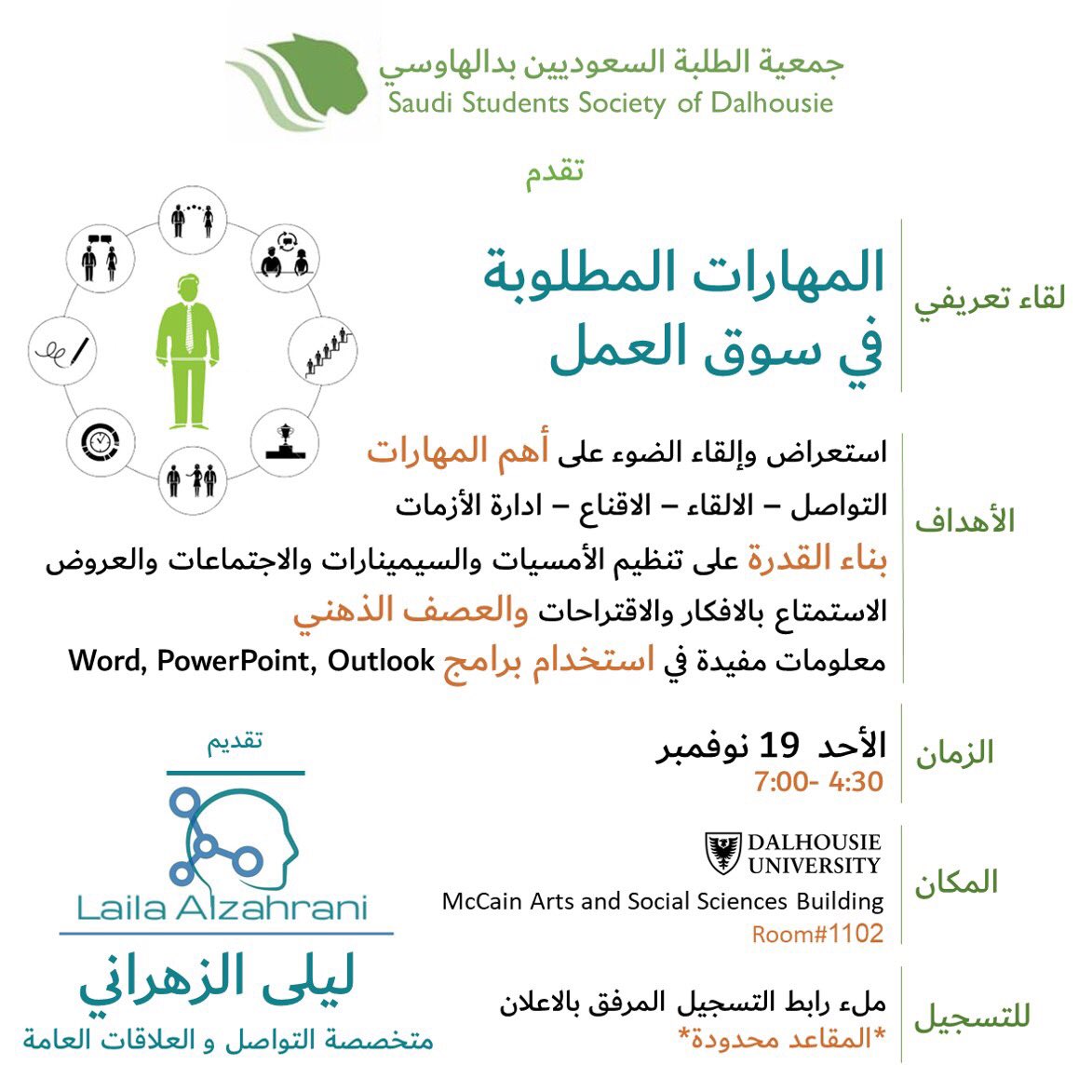 جمعية الطلبة السعوديين بدالهاوسي
Saudi Students Society of Dalhousie

تقدم

لقاء تعريفي

المهارات المطلوبة في سوق العمل

الأهداف

استعراض وإلقاء الضوء على أهم المهارات
التواصل – الالقاء – الاقناع – ادارة الأزمات
بناء القدرة على تنظيم الأمسيات والسيمينارات والاجتماعات والعروض
الاستمتاع بالافكار والاقتراحات والعصف الذهني
معلومات مفيدة في استخدام برامج Word, PowerPoint, Outlook

الزمان

الأحد 19 نوفمبر
7:00- 4:30

المكان

DALHOUSIE UNIVERSITY
McCain Arts and Social Sciences Building
Room#1102

للتسجيل

ملء رابط التسجيل المرفق بالاعلان
*المقاعد محدودة*

تقديم

Laila Alzahrani

ليلى الزهراني
متخصصة التواصل و العلاقات العامة